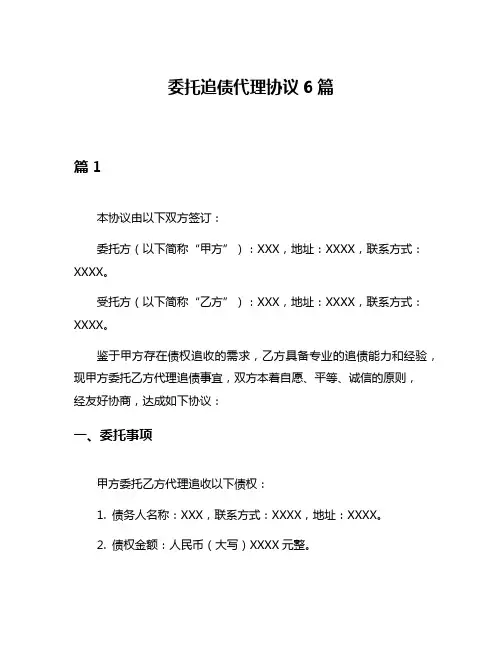 委托追债代理协议 6 篇

篇 1

本协议由以下双方签订：

委托方（以下简称“甲方”）：XXX，地址：XXXX，联系方式：XXXX。

受托方（以下简称“乙方”）：XXX，地址：XXXX，联系方式：XXXX。

鉴于甲方存在债权追收的需求，乙方具备专业的追债能力和经验，现甲方委托乙方代理追债事宜，双方本着自愿、平等、诚信的原则，经友好协商，达成如下协议：

一、委托事项

甲方委托乙方代理追收以下债权：

1. 债务人名称：XXX，联系方式：XXXX，地址：XXXX。

2. 债权金额：人民币（大写）XXXX 元整。